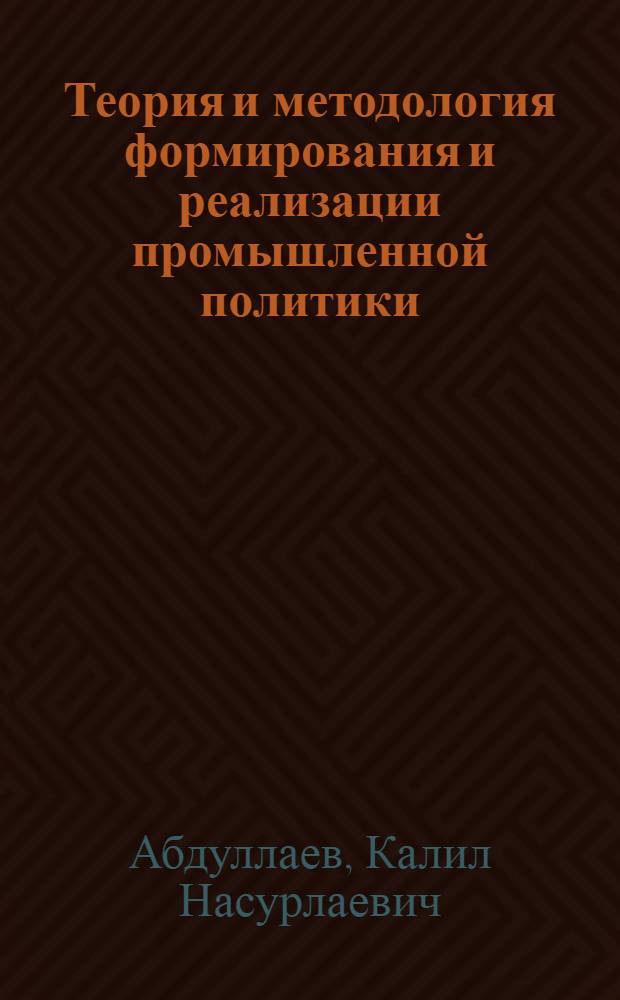 Теория и методология формирования и реализации промышленной политики

Абдуллаев, Калил Насурлаевич